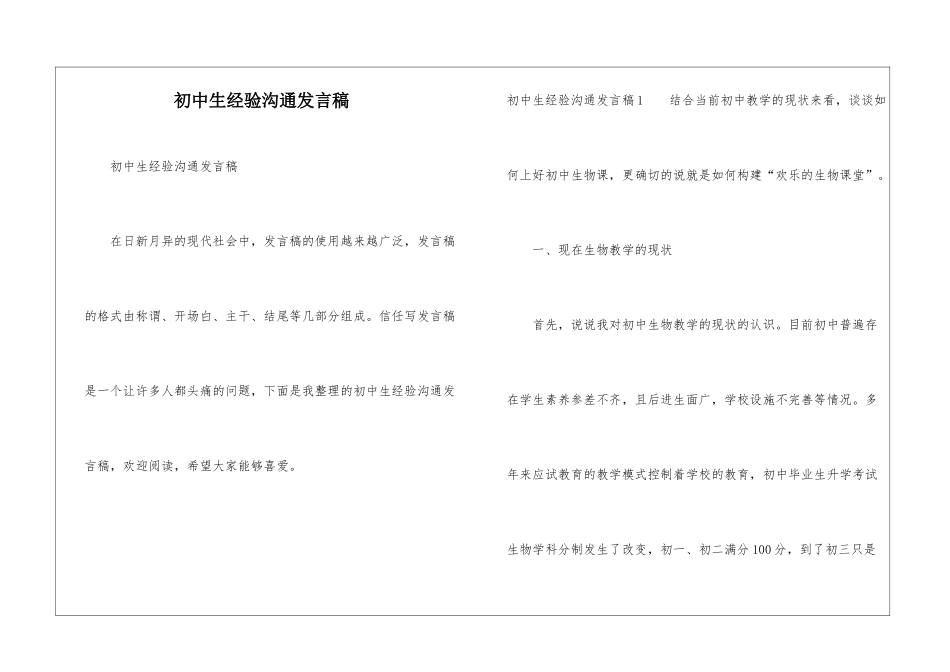 初中生经验沟通发言稿

初中生经验沟通发言稿

在日新月异的现代社会中，发言稿的使用越来越广泛，发言稿的格式由称谓、开场白、主干、结尾等几部分组成。信任写发言稿是一个让许多人都头痛的问题，下面是我整理的初中生经验沟通发言稿，欢迎阅读，希望大家能够喜爱。

初中生经验沟通发言稿1　　结合当前初中教学的现状来看，谈谈如何上好初中生物课，更确切的说就是如何构建“欢乐的生物课堂”。

一、现在生物教学的现状

首先，说说我对初中生物教学的现状的认识。目前初中普遍存在学生素养参差不齐，且后进生面广，学校设施不完善等情况。多年来应试教育的教学模式控制着学校的教育，初中毕业生升学考试生物学科分制发生了改变，初一、初二满分100分，到了初三只是